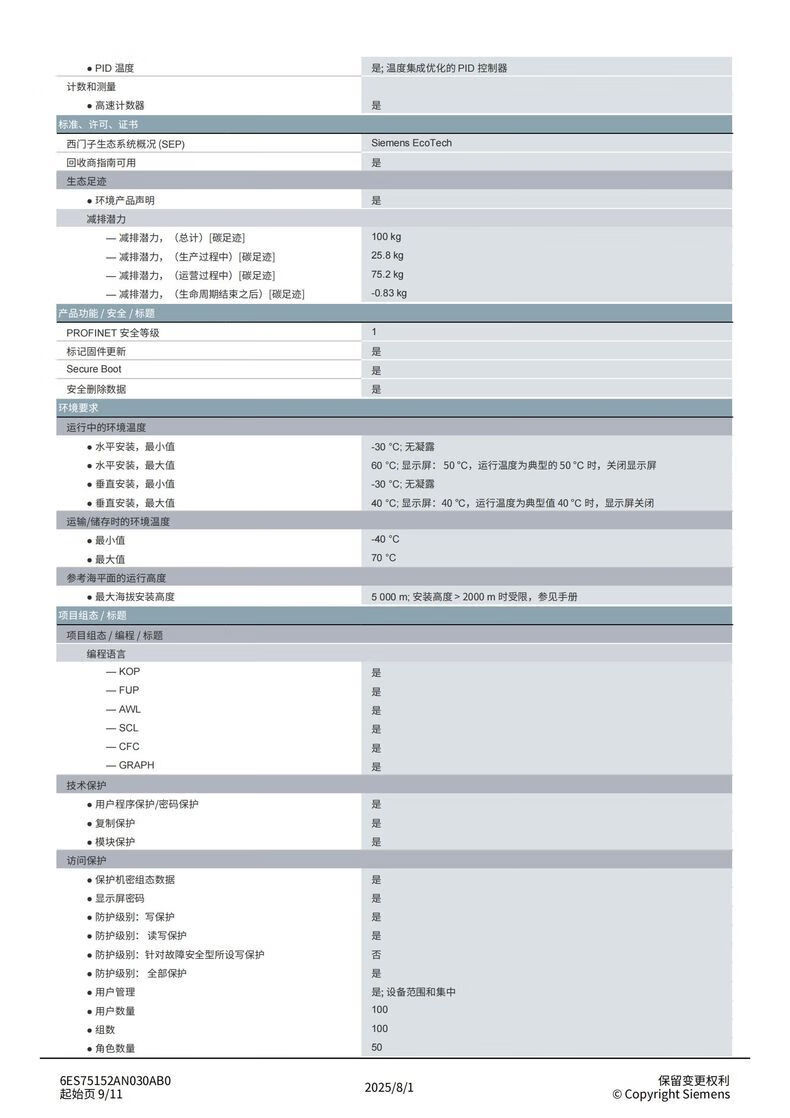 | | |
|---|---|
| ● PID 温度 | 是; 温度集成优化的 PID 控制器 |
| 计数和测量 | |
| ● 高速计数器 | 是 |
| 标准、许可、证书 | |
| 西门子生态系统概况 (SEP) | Siemens EcoTech |
| 回收商指南可用 | 是 |
| 生态足迹 | |
| ● 环境产品声明 | 是 |
| 减排潜力 | |
| — 减排潜力，（总计）[碳足迹] | 100 kg |
| — 减排潜力，（生产过程中）[碳足迹] | 25.8 kg |
| — 减排潜力，（运营过程中）[碳足迹] | 75.2 kg |
| — 减排潜力，（生命周期结束之后）[碳足迹] | -0.83 kg |
| 产品功能 / 安全 / 标题 | |
| PROFINET 安全等级 | 1 |
| 标记固件更新 | 是 |
| Secure Boot | 是 |
| 安全删除数据 | 是 |
| 环境要求 | |
| 运行中的环境温度 | |
| ● 水平安装，最小值 | -30 °C; 无凝露 |
| ● 水平安装，最大值 | 60 °C; 显示屏： 50 °C，运行温度为典型的 50 °C 时，关闭显示屏 |
| ● 垂直安装，最小值 | -30 °C; 无凝露 |
| ● 垂直安装，最大值 | 40 °C; 显示屏：40 °C，运行温度为典型值 40 °C 时，显示屏关闭 |
| 运输/储存时的环境温度 | |
| ● 最小值 | -40 °C |
| ● 最大值 | 70 °C |
| 参考海平面的运行高度 | |
| ● 最大海拔安装高度 | 5 000 m; 安装高度 > 2000 m 时受限，参见手册 |
| 项目组态 / 标题 | |
| 项目组态 / 编程 / 标题 | |
| 编程语言 | |
| — KOP | 是 |
| — FUP | 是 |
| — AWL | 是 |
| — SCL | 是 |
| — CFC | 是 |
| — GRAPH | 是 |
| 技术保护 | |
| ● 用户程序保护/密码保护 | 是 |
| ● 复制保护 | 是 |
| ● 模块保护 | 是 |
| 访问保护 | |
| ● 保护机密组态数据 | 是 |
| ● 显示屏密码 | 是 |
| ● 防护级别：写保护 | 是 |
| ● 防护级别： 读写保护 | 是 |
| ● 防护级别：针对故障安全型所设写保护 | 否 |
| ● 防护级别： 全部保护 | 是 |
| ● 用户管理 | 是; 设备范围和集中 |
| ● 用户数量 | 100 |
| ● 组数 | 100 |
| ● 角色数量 | 50 |

6ES75152AN030AB0
起始页 9/11

2025/8/1

保留变更权利
© Copyright Siemens